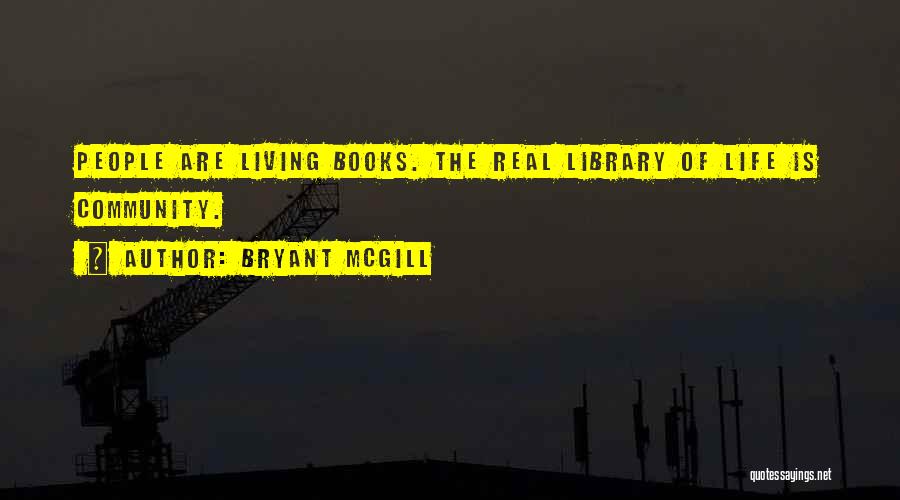 PEOPLE ARE LIVING BOOKS. THE REAL LIBRARY OF LIFE IS COMMUNITY.

AUTHOR: BRYANT MCGILL

quotessayings.net